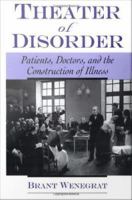 THEATER
of
DISORDER

Patients, Doctors, and the Construction of Illness

BRANT WENEGRAT